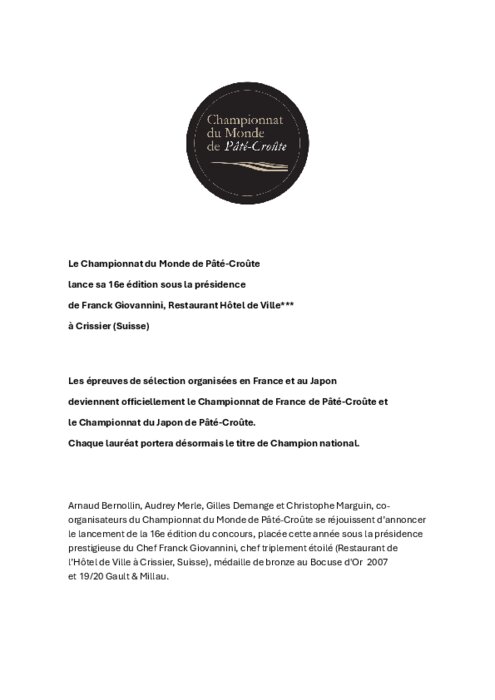 Championnat du Monde de Pâté-Croûte

Le Championnat du Monde de Pâté-Croûte lance sa 16e édition sous la présidence de Franck Giovannini, Restaurant Hôtel de Ville*** à Crissier (Suisse)

Les épreuves de sélection organisées en France et au Japon deviennent officiellement le Championnat de France de Pâté-Croûte et le Championnat du Japon de Pâté-Croûte. Chaque lauréat portera désormais le titre de Champion national.

Arnaud Bernollin, Audrey Merle, Gilles Demange et Christophe Marguin, co-organisateurs du Championnat du Monde de Pâté-Croûte se réjouissent d'annoncer le lancement de la 16e édition du concours, placée cette année sous la présidence prestigieuse du Chef Franck Giovannini, chef triplement étoilé (Restaurant de l'Hôtel de Ville à Crissier, Suisse), médaille de bronze au Bocuse d'Or 2007 et 19/20 Gault & Millau.